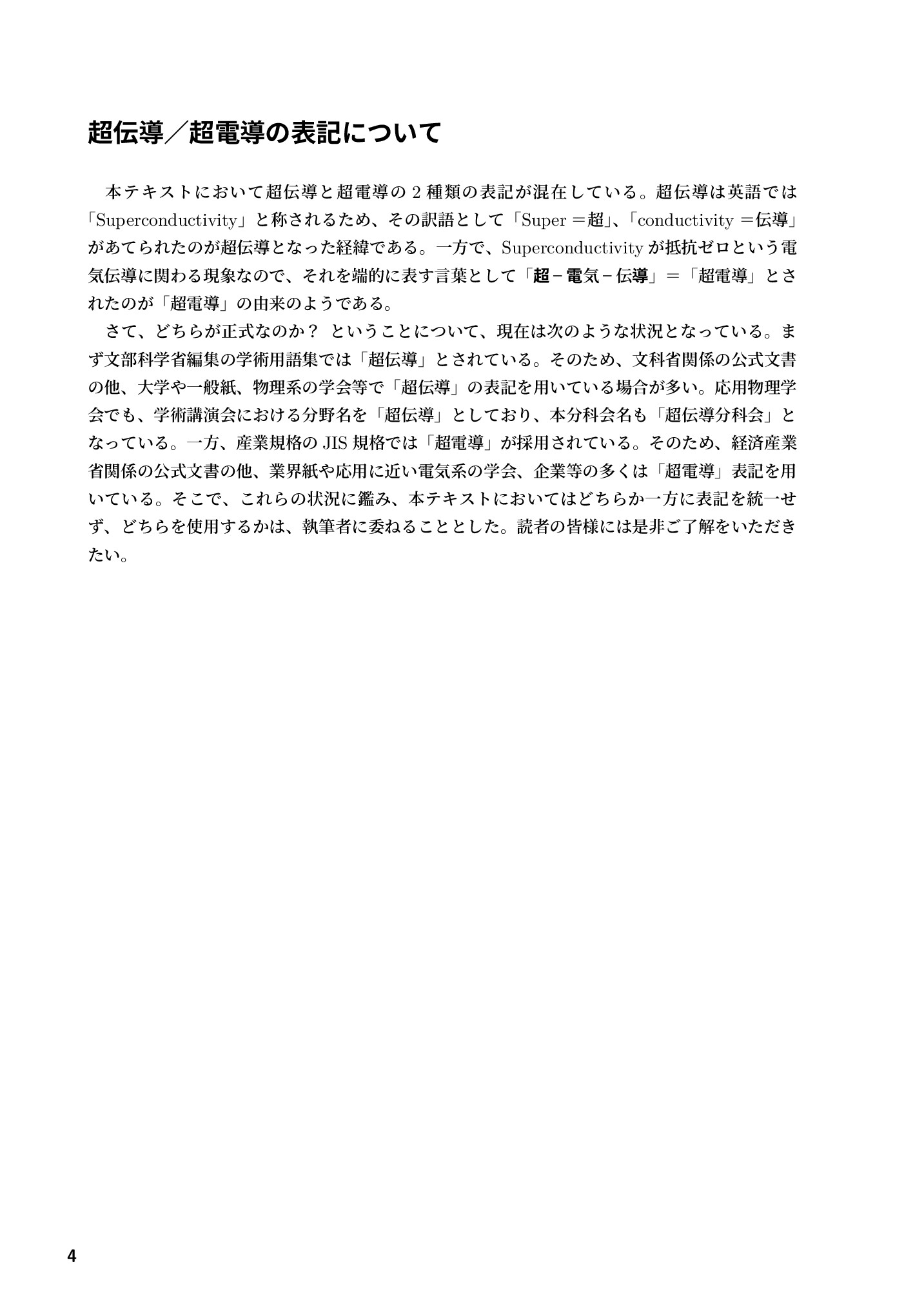 超伝導／超電導の表記について

本テキストにおいて超伝導と超電導の2種類の表記が混在している。超伝導は英語では「Superconductivity」と称されるため、その訳語として「Super＝超」、「conductivity＝伝導」があてられたのが超伝導となった経緯である。一方で、Superconductivityが抵抗ゼロという電気伝導に関わる現象なので、それを端的に表す言葉として「超－電気－伝導」＝「超電導」とされたのが「超電導」の由来のようである。

さて、どちらが正式なのか？ ということについて、現在は次のような状況となっている。まず文部科学省編集の学術用語集では「超伝導」とされている。そのため、文科省関係の公式文書の他、大学や一般紙、物理系の学会等で「超伝導」の表記を用いている場合が多い。応用物理学会でも、学術講演会における分野名を「超伝導」としており、本分科会名も「超伝導分科会」となっている。一方、産業規格のJIS規格では「超電導」が採用されている。そのため、経済産業省関係の公式文書の他、業界紙や応用に近い電気系の学会、企業等の多くは「超電導」表記を用いている。そこで、これらの状況に鑑み、本テキストにおいてはどちらか一方に表記を統一せず、どちらを使用するかは、執筆者に委ねることとした。読者の皆様には是非ご了解をいただきたい。

4